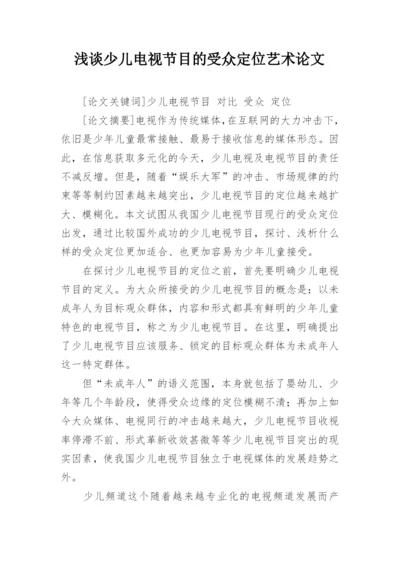 浅谈少儿电视节目的受众定位艺术论文

[论文关键词]少儿电视节目 对比 受众 定位

[论文摘要]电视作为传统媒体，在互联网的大力冲击下，依旧是少年儿童最常接触、最易于接收信息的媒体形态。因此，在信息获取多元化的今天，少儿电视及电视节目的责任不减反增。但是，随着“娱乐大军”的冲击、市场规律的约束等等制约因素越来越突出，少儿电视节目的定位越来越扩大、模糊化。本文试图从我国少儿电视节目现行的受众定位出发，通过比较国外成功的少儿电视节目，探讨、浅析什么样的受众定位更加适合、也更加容易为少年儿童接受。

在探讨少儿电视节目的定位之前，首先要明确少儿电视节目的定义。为大众所接受的少儿电视节目的概念是：以未成年人为目标观众群体，内容和形式都具有鲜明的少年儿童特色的电视节目，称之为少儿电视节目。在这里，明确提出了少儿电视节目应该服务、锁定的目标观众群体为未成年人这一特定群体。

但“未成年人”的语义范围，本身就包括了婴幼儿、少年等几个年龄段，使得受众边缘的定位模糊不清；再加上如今大众媒体、电视同行的冲击越来越大，少儿电视节目收视率停滞不前、形式革新收效甚微等等少儿电视节目突出的现实因素，使我国少儿电视节目独立于电视媒体的发展趋势之外。

少儿频道这个随着越来越专业化的电视频道发展而产